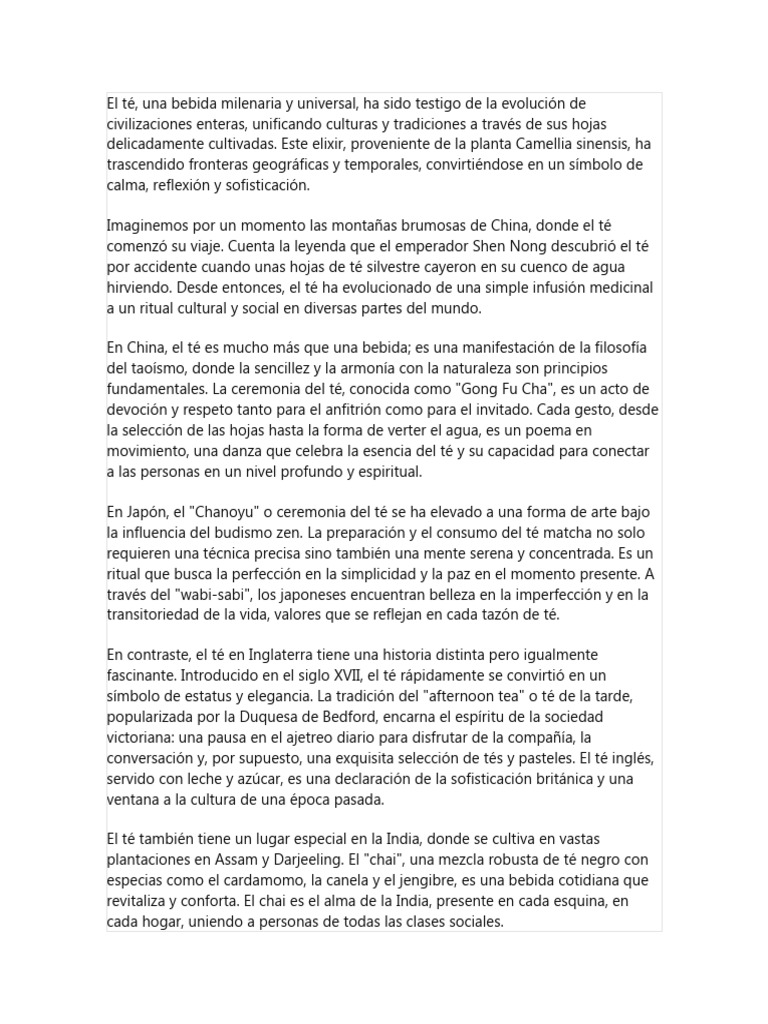 El té, una bebida milenaria y universal, ha sido testigo de la evolución de civilizaciones enteras, unificando culturas y tradiciones a través de sus hojas delicadamente cultivadas. Este elixir, proveniente de la planta Camellia sinensis, ha trascendido fronteras geográficas y temporales, convirtiéndose en un símbolo de calma, reflexión y sofisticación.

Imaginemos por un momento las montañas brumosas de China, donde el té comenzó su viaje. Cuenta la leyenda que el emperador Shen Nong descubrió el té por accidente cuando unas hojas de té silvestre cayeron en su cuenco de agua hirviendo. Desde entonces, el té ha evolucionado de una simple infusión medicinal a un ritual cultural y social en diversas partes del mundo.

En China, el té es mucho más que una bebida; es una manifestación de la filosofía del taoísmo, donde la sencillez y la armonía con la naturaleza son principios fundamentales. La ceremonia del té, conocida como "Gong Fu Cha", es un acto de devoción y respeto tanto para el anfitrión como para el invitado. Cada gesto, desde la selección de las hojas hasta la forma de verter el agua, es un poema en movimiento, una danza que celebra la esencia del té y su capacidad para conectar a las personas en un nivel profundo y espiritual.

En Japón, el "Chanoyu" o ceremonia del té se ha elevado a una forma de arte bajo la influencia del budismo zen. La preparación y el consumo del té matcha no solo requieren una técnica precisa sino también una mente serena y concentrada. Es un ritual que busca la perfección en la simplicidad y la paz en el momento presente. A través del "wabi-sabi", los japoneses encuentran belleza en la imperfección y en la transitoriedad de la vida, valores que se reflejan en cada tazón de té.

En contraste, el té en Inglaterra tiene una historia distinta pero igualmente fascinante. Introducido en el siglo XVII, el té rápidamente se convirtió en un símbolo de estatus y elegancia. La tradición del "afternoon tea" o té de la tarde, popularizada por la Duquesa de Bedford, encarna el espíritu de la sociedad victoriana: una pausa en el ajetreo diario para disfrutar de la compañía, la conversación y, por supuesto, una exquisita selección de tés y pasteles. El té inglés, servido con leche y azúcar, es una declaración de la sofisticación británica y una ventana a la cultura de una época pasada.

El té también tiene un lugar especial en la India, donde se cultiva en vastas plantaciones en Assam y Darjeeling. El "chai", una mezcla robusta de té negro con especias como el cardamomo, la canela y el jengibre, es una bebida cotidiana que revitaliza y conforta. El chai es el alma de la India, presente en cada esquina, en cada hogar, uniendo a personas de todas las clases sociales.